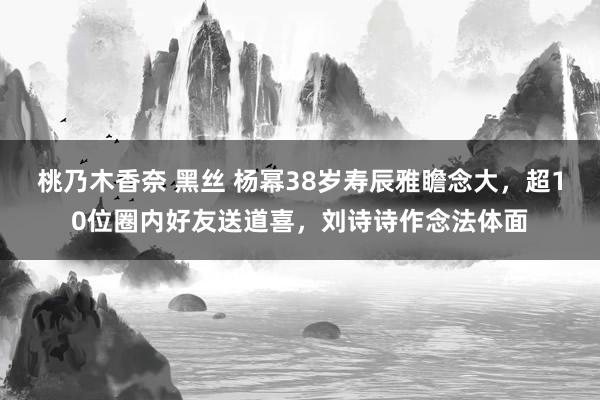 桃乃木香奈 黑丝 杨幂38岁寿辰雅瞻念大，超10位圈内好友送道喜，刘诗诗作念法体面